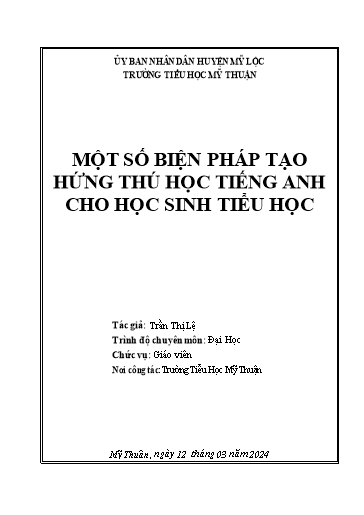 ỦY BAN NHÂN DÂN HUYỆN MỸ LỘC
TRƯỜNG TIỂU HỌC MỸ THUẬN

MỘT SỐ BIỆN PHÁP TẠO HỨNG THÚ HỌC TIẾNG ANH CHO HỌC SINH TIỂU HỌC

Tác giả: Trần Thị Lệ
Trình độ chuyên môn: Đại Học
Chức vụ: Giáo viên
Nơi công tác: Trường Tiểu Học Mỹ Thuận

Mỹ Thuận, ngày 12 tháng 03 năm 2024